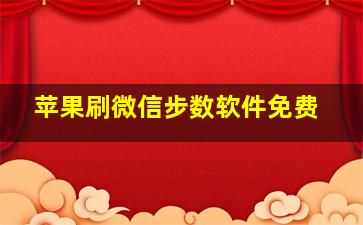 苹果刷微信步数软件免费